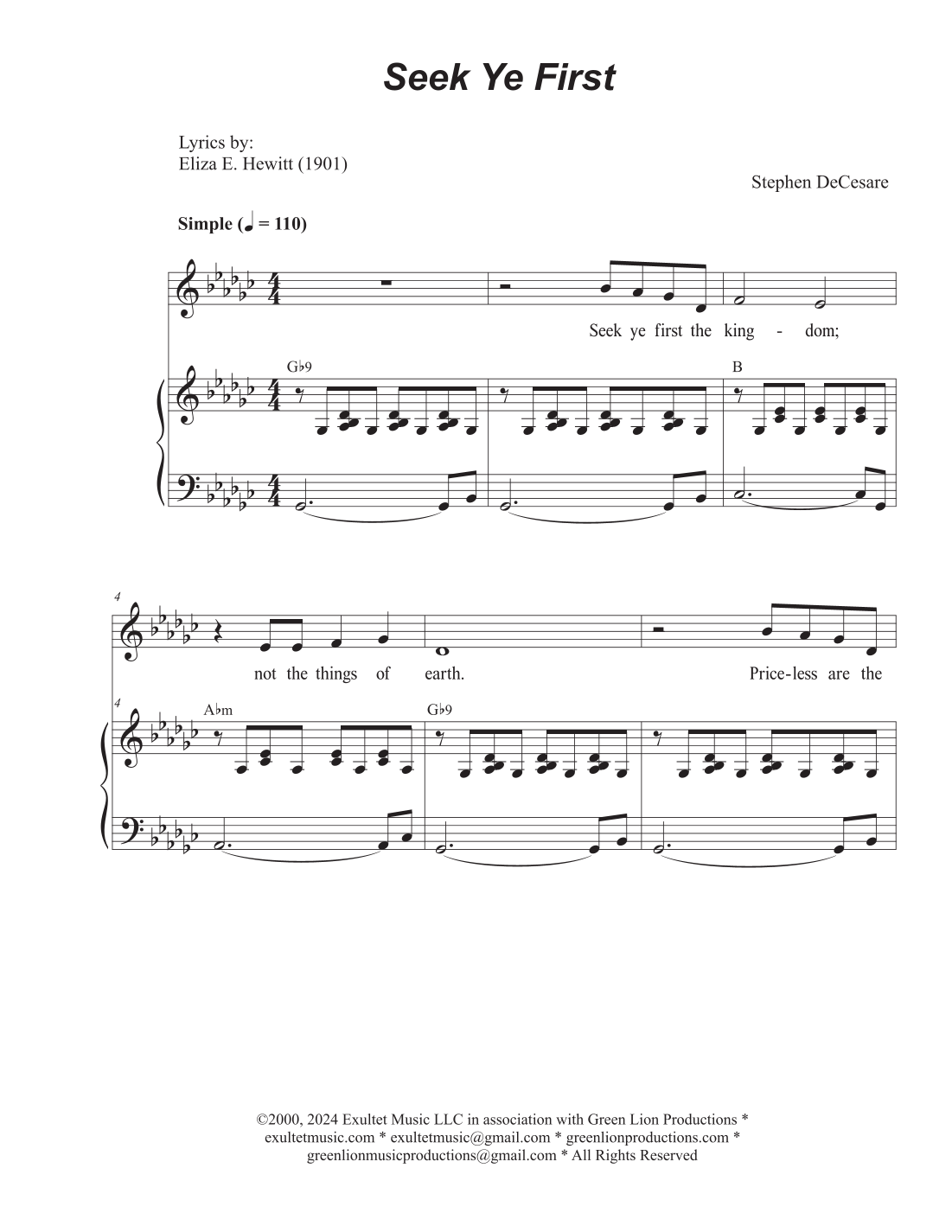 Seek Ye First

Lyrics by:
Eliza E. Hewitt (1901)

Stephen DeCesare

Simple (♩ = 110)

Seek ye first the king - dom;

G♭9

B

4

not the things of earth.

Price-less are the

4

A♭m

G♭9

©2000, 2024 Exultet Music LLC in association with Green Lion Productions * exultetmusic.com * exultetmusic@gmail.com * greenlionproductions.com * greenlionmusicproductions@gmail.com * All Rights Reserved